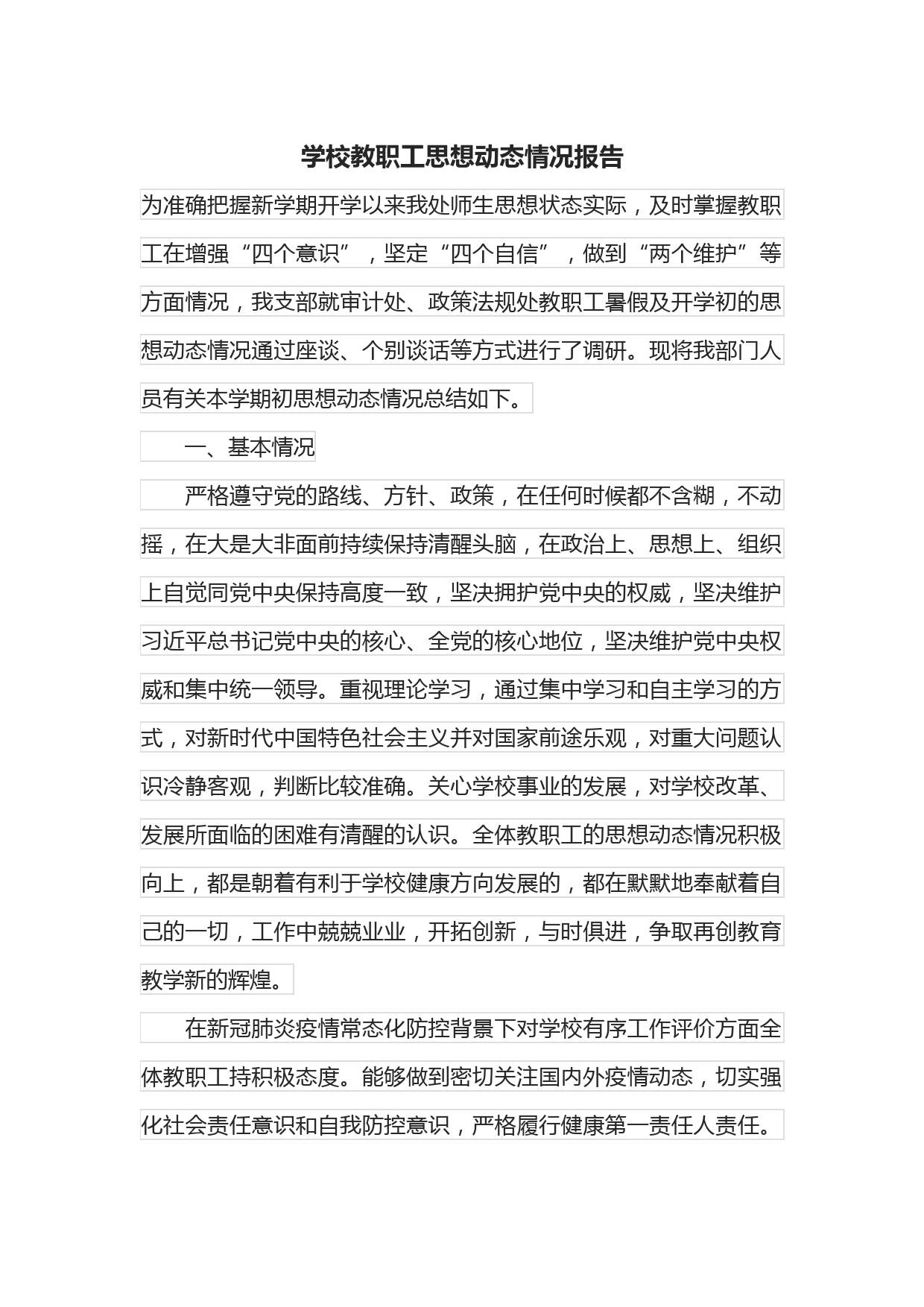 学校教职工思想动态情况报告

为准确把握新学期开学以来我处师生思想状态实际，及时掌握教职工在增强“四个意识”，坚定“四个自信”，做到“两个维护”等方面情况，我支部就审计处、政策法规处教职工暑假及开学初的思想动态情况通过座谈、个别谈话等方式进行了调研。现将我部门人员有关本学期初思想动态情况总结如下。

一、基本情况

严格遵守党的路线、方针、政策，在任何时候都不含糊，不动摇，在大是大非面前持续保持清醒头脑，在政治上、思想上、组织上自觉同党中央保持高度一致，坚决拥护党中央的权威，坚决维护习近平总书记党中央的核心、全党的核心地位，坚决维护党中央权威和集中统一领导。重视理论学习，通过集中学习和自主学习的方式，对新时代中国特色社会主义并对国家前途乐观，对重大问题认识冷静客观，判断比较准确。关心学校事业的发展，对学校改革、发展所面临的困难有清醒的认识。全体教职工的思想动态情况积极向上，都是朝着有利于学校健康方向发展的，都在默默地奉献着自己的一切，工作中兢兢业业，开拓创新，与时俱进，争取再创教育教学新的辉煌。

在新冠肺炎疫情常态化防控背景下对学校有序工作评价方面全体教职工持积极态度。能够做到密切关注国内外疫情动态，切实强化社会责任意识和自我防控意识，严格履行健康第一责任人责任。